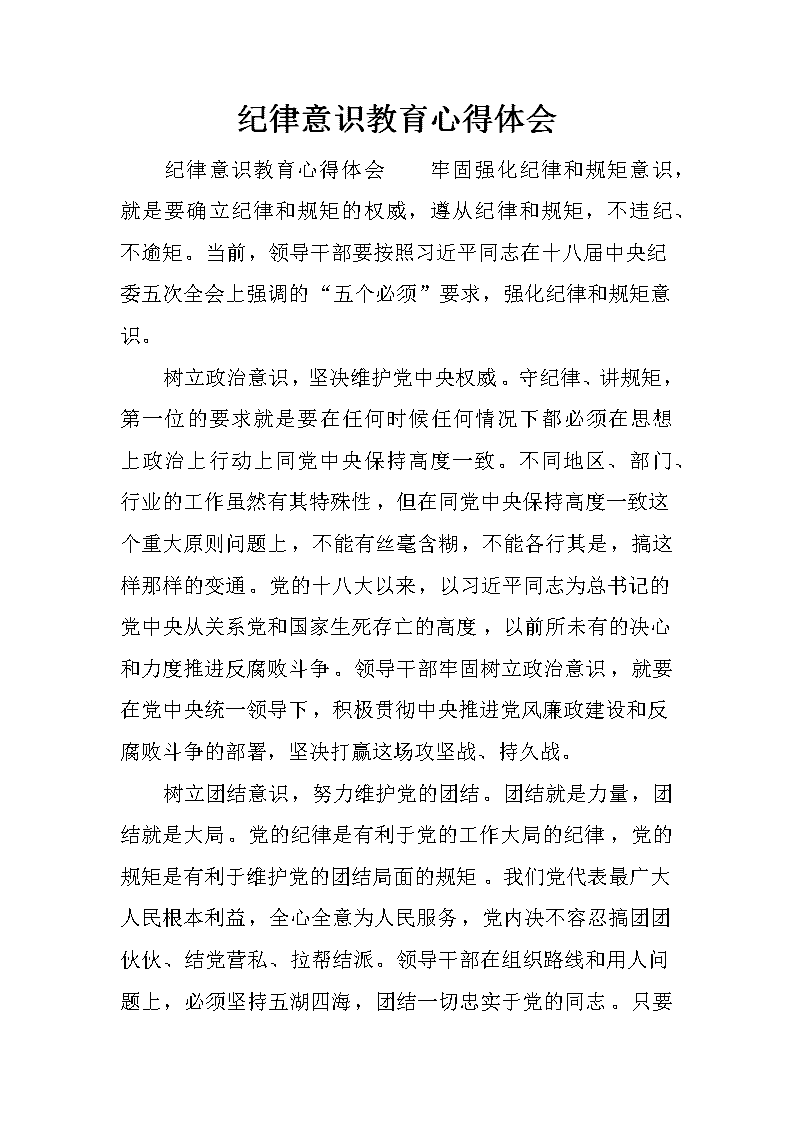 纪律意识教育心得体会

纪律意识教育心得体会　　牢固强化纪律和规矩意识，就是要确立纪律和规矩的权威，遵从纪律和规矩，不违纪、不逾矩。当前，领导干部要按照习近平同志在十八届中央纪委五次全会上强调的“五个必须”要求，强化纪律和规矩意识。

树立政治意识，坚决维护党中央权威。守纪律、讲规矩，第一位的要求就是要在任何时候任何情况下都必须在思想上政治上行动上同党中央保持高度一致。不同地区、部门、行业的工作虽然有其特殊性，但在同党中央保持高度一致这个重大原则问题上，不能有丝毫含糊，不能各行其是，搞这样那样的变通。党的十八大以来，以习近平同志为总书记的党中央从关系党和国家生死存亡的高度，以前所未有的决心和力度推进反腐败斗争。领导干部牢固树立政治意识，就要在党中央统一领导下，积极贯彻中央推进党风廉政建设和反腐败斗争的部署，坚决打赢这场攻坚战、持久战。

树立团结意识，努力维护党的团结。团结就是力量，团结就是大局。党的纪律是有利于党的工作大局的纪律，党的规矩是有利于维护党的团结局面的规矩。我们党代表最广大人民根本利益，全心全意为人民服务，党内决不容忍搞团团伙伙、结党营私、拉帮结派。领导干部在组织路线和用人问题上，必须坚持五湖四海，团结一切忠实于党的同志。只要